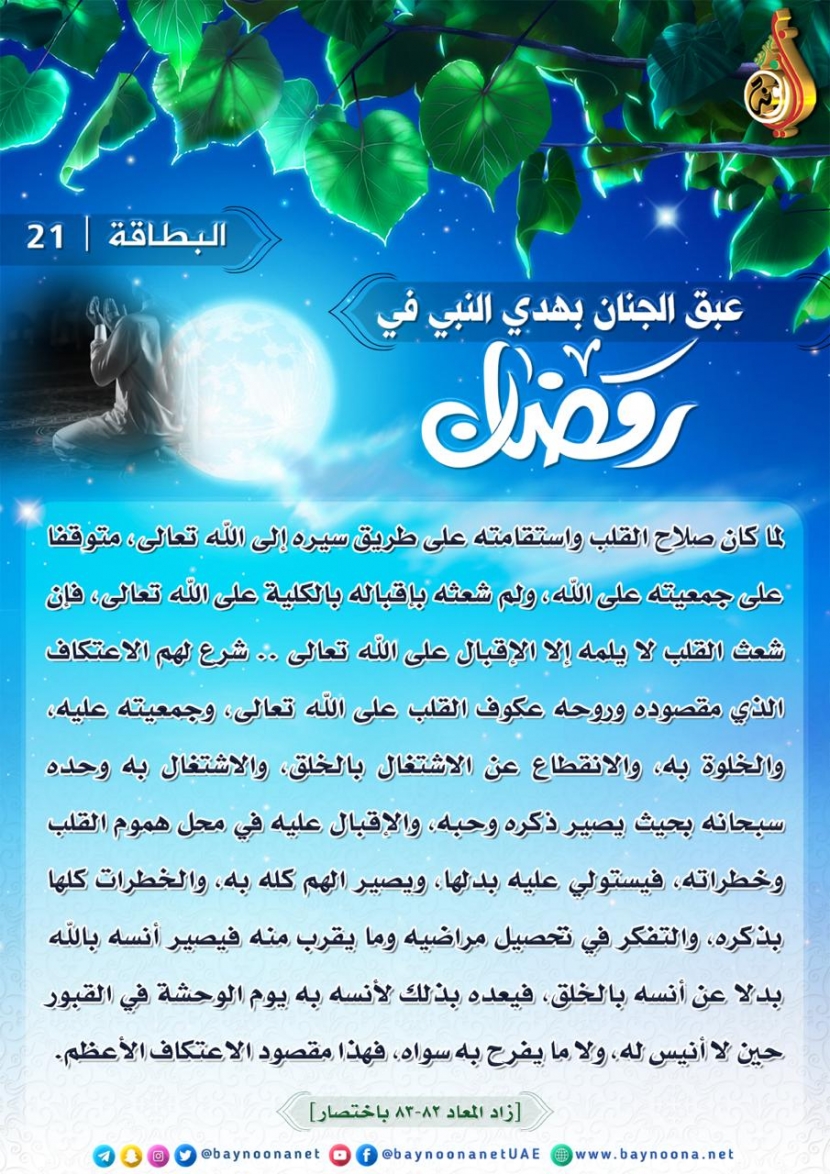 البطاقة | 21

عبق الجنان بهدي النبي في

رمضان

لما كان صلاح القلب واستقامته على طريق سيره إلى الله تعالى، متوقفا على جمعيته على الله، ولم شعثه بإقباله بالكلية على الله تعالى، فإن شعث القلب لا يلمه إلا الإقبال على الله تعالى .. شرع لهم الاعتكاف الذي مقصوده وروحه عكوف القلب على الله تعالى، وجمعيته عليه، والخلوة به، والانقطاع عن الاشتغال بالخلق، والاشتغال به وحده سبحانه بحيث يصير ذكره وحبه، والإقبال عليه في محل هموم القلب وخطراته، فيستولي عليه بدلها، ويصير الهم كله به، والخطرات كلها بذكره، والتفكر في تحصيل مراضيه وما يقرب منه فيصير أنسه بالله بدلا عن أنسه بالخلق، فيعده بذلك لأنسه به يوم الوحشة في القبور حين لا أنيس له، ولا ما يفرح به سواه، فهذا مقصود الاعتكاف الأعظم.

[زاد المعاد ٨٢-٨٣ باختصار]

@baynoonanet @baynoonanetUAE www.baynoona.net